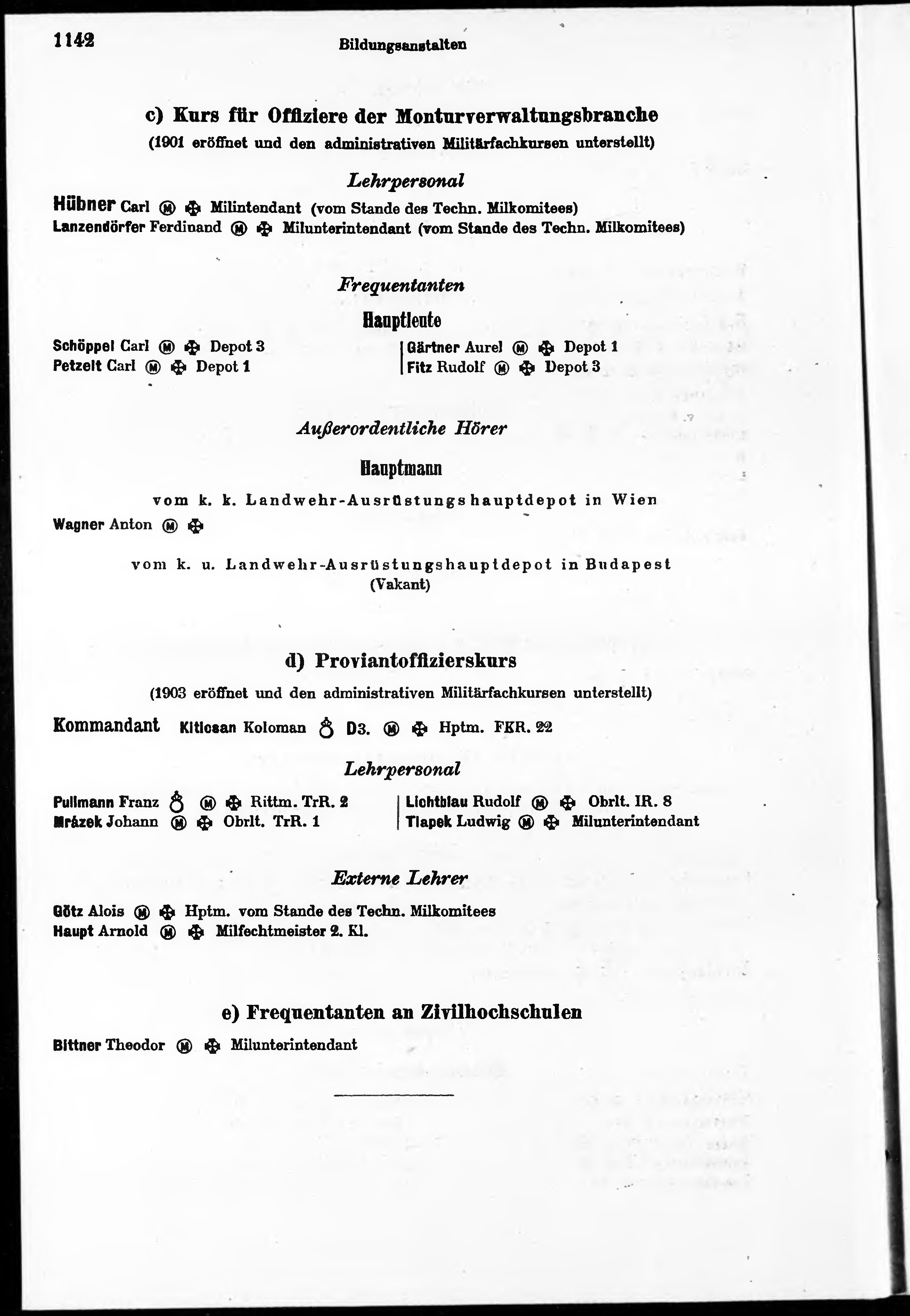 1142 Bildungsanstalten

c) Kurs für Offiziere der Monturverwaltungsbranche

(1901 eröffnet und den administrativen Militärfachkursen unterstellt)

Lehrpersonal

Hübner Carl Ⓜ ✠ Milintendant (vom Stande des Techn. Milkomitees)
Lanzendörfer Ferdinand Ⓜ ✠ Milunterintendant (vom Stande des Techn. Milkomitees)

Frequentanten

Hauptleute

Schöppel Carl Ⓜ ✠ Depot 3
Petzelt Carl Ⓜ ✠ Depot 1

Gärtner Aurel Ⓜ ✠ Depot 1
Fitz Rudolf Ⓜ ✠ Depot 3

Außerordentliche Hörer

Hauptmann

vom k. k. Landwehr-Ausrüstungshauptdepot in Wien

Wagner Anton Ⓜ ✠

vom k. u. Landwehr-Ausrüstungshauptdepot in Budapest
(Vakant)

d) Proviantoffizierskurs

(1903 eröffnet und den administrativen Militärfachkursen unterstellt)

Kommandant Kitlcsan Koloman ♁ D3. Ⓜ ✠ Hptm. FKR. 22

Lehrpersonal

Pullmann Franz ♁ Ⓜ ✠ Rittm. TrR. 2
Mrázek Johann Ⓜ ✠ Obrlt. TrR. 1

Lichtblau Rudolf Ⓜ ✠ Obrlt. IR. 8
Tlapek Ludwig Ⓜ ✠ Milunterintendant

Externe Lehrer

Götz Alois Ⓜ ✠ Hptm. vom Stande des Techn. Milkomitees
Haupt Arnold Ⓜ ✠ Milfechtmeister 2. Kl.

e) Frequentanten an Zivilhochschulen

Bittner Theodor Ⓜ ✠ Milunterintendant